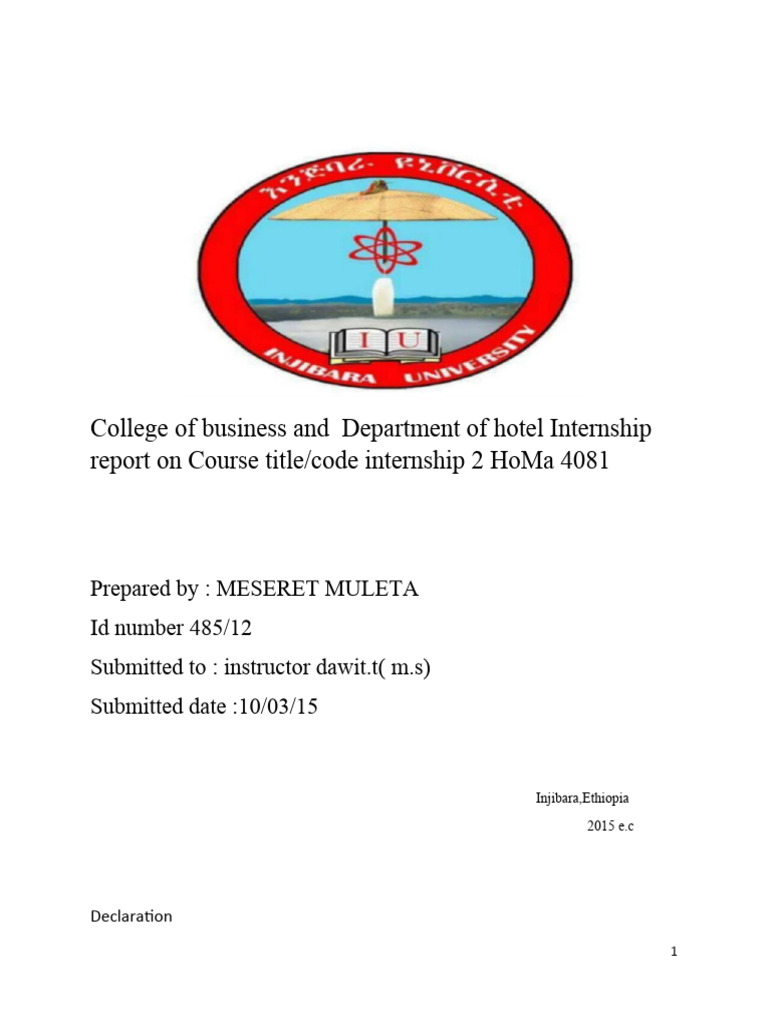 እንጅባራ ዩኒቨርሲቲ

I U

INJIBARA UNIVERSITY

College of business and Department of hotel Internship report on Course title/code internship 2 HoMa 4081

Prepared by : MESERET MULETA

Id number 485/12

Submitted to : instructor dawit.t( m.s)

Submitted date :10/03/15

Injibara,Ethiopia

2015 e.c

Declaration

1